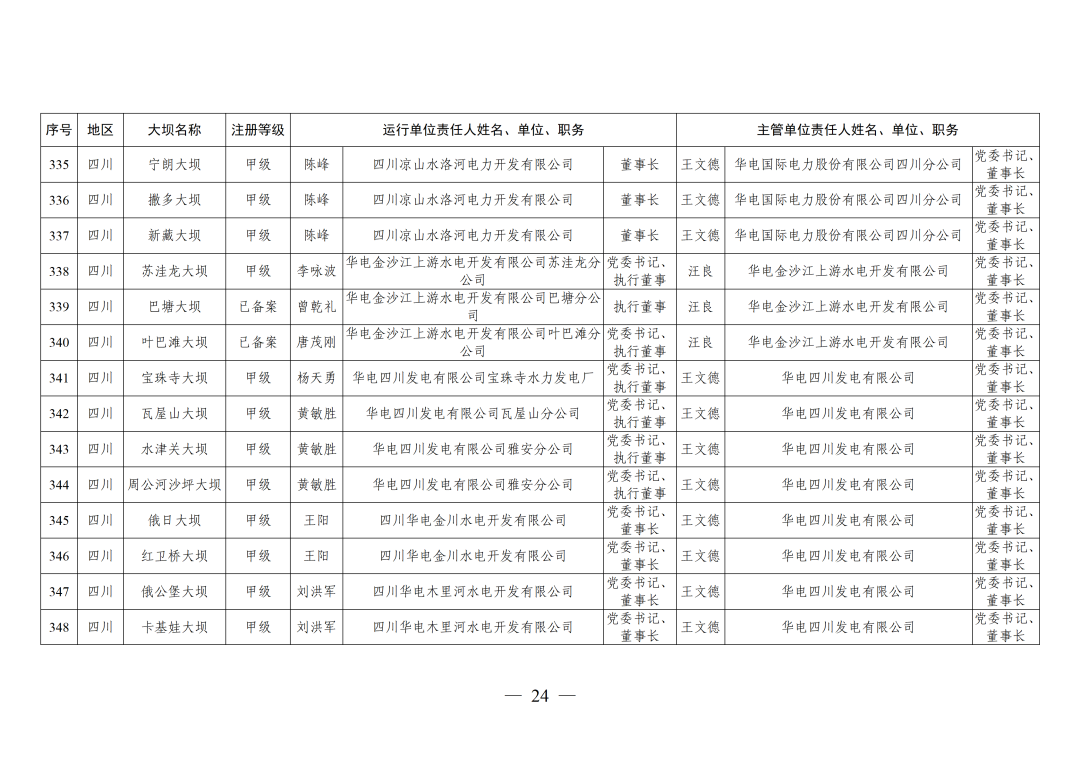 | 序号 | 地区 | 大坝名称 | 注册等级 | 运行单位责任人姓名、单位、职务 | | | 主管单位责任人姓名、单位、职务 | | |
|---|---|---|---|---|---|---|---|---|---|
| 335 | 四川 | 宁朗大坝 | 甲级 | 陈峰 | 四川凉山水洛河电力开发有限公司 | 董事长 | 王文德 | 华电国际电力股份有限公司四川分公司 | 党委书记、董事长 |
| 336 | 四川 | 撒多大坝 | 甲级 | 陈峰 | 四川凉山水洛河电力开发有限公司 | 董事长 | 王文德 | 华电国际电力股份有限公司四川分公司 | 党委书记、董事长 |
| 337 | 四川 | 新藏大坝 | 甲级 | 陈峰 | 四川凉山水洛河电力开发有限公司 | 董事长 | 王文德 | 华电国际电力股份有限公司四川分公司 | 党委书记、董事长 |
| 338 | 四川 | 苏洼龙大坝 | 甲级 | 李咏波 | 华电金沙江上游水电开发有限公司苏洼龙分公司 | 党委书记、执行董事 | 汪良 | 华电金沙江上游水电开发有限公司 | 党委书记、董事长 |
| 339 | 四川 | 巴塘大坝 | 已备案 | 曾乾礼 | 华电金沙江上游水电开发有限公司巴塘分公司 | 执行董事 | 汪良 | 华电金沙江上游水电开发有限公司 | 党委书记、董事长 |
| 340 | 四川 | 叶巴滩大坝 | 已备案 | 唐茂刚 | 华电金沙江上游水电开发有限公司叶巴滩分公司 | 党委书记、执行董事 | 汪良 | 华电金沙江上游水电开发有限公司 | 党委书记、董事长 |
| 341 | 四川 | 宝珠寺大坝 | 甲级 | 杨天勇 | 华电四川发电有限公司宝珠寺水力发电厂 | 党委书记、执行董事 | 王文德 | 华电四川发电有限公司 | 党委书记、董事长 |
| 342 | 四川 | 瓦屋山大坝 | 甲级 | 黄敏胜 | 华电四川发电有限公司瓦屋山分公司 | 党委书记、执行董事 | 王文德 | 华电四川发电有限公司 | 党委书记、董事长 |
| 343 | 四川 | 水津关大坝 | 甲级 | 黄敏胜 | 华电四川发电有限公司雅安分公司 | 党委书记、执行董事 | 王文德 | 华电四川发电有限公司 | 党委书记、董事长 |
| 344 | 四川 | 周公河沙坪大坝 | 甲级 | 黄敏胜 | 华电四川发电有限公司雅安分公司 | 党委书记、执行董事 | 王文德 | 华电四川发电有限公司 | 党委书记、董事长 |
| 345 | 四川 | 俄日大坝 | 甲级 | 王阳 | 四川华电金川水电开发有限公司 | 党委书记、董事长 | 王文德 | 华电四川发电有限公司 | 党委书记、董事长 |
| 346 | 四川 | 红卫桥大坝 | 甲级 | 王阳 | 四川华电金川水电开发有限公司 | 党委书记、董事长 | 王文德 | 华电四川发电有限公司 | 党委书记、董事长 |
| 347 | 四川 | 俄公堡大坝 | 甲级 | 刘洪军 | 四川华电木里河水电开发有限公司 | 党委书记、董事长 | 王文德 | 华电四川发电有限公司 | 党委书记、董事长 |
| 348 | 四川 | 卡基娃大坝 | 甲级 | 刘洪军 | 四川华电木里河水电开发有限公司 | 党委书记、董事长 | 王文德 | 华电四川发电有限公司 | 党委书记、董事长 |

— 24 —